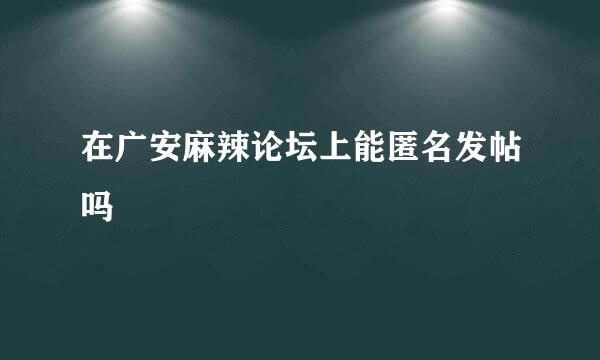 在广安麻辣论坛上能匿名发帖吗